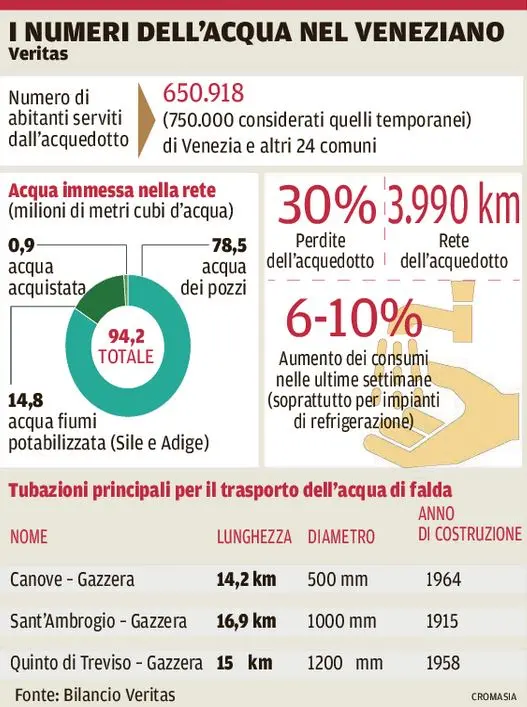 I NUMERI DELL'ACQUA NEL VENEZIANO
Veritas

Numero di abitanti serviti dall'acquedotto

650.918
(750.000 considerati quelli temporanei)
di Venezia e altri 24 comuni

Acqua immessa nella rete
(milioni di metri cubi d'acqua)

0,9
acqua acquistata

78,5
acqua dei pozzi

94,2
TOTALE

14,8
acqua fiumi potabilizzata (Sile e Adige)

30%
Perdite dell'acquedotto

3.990 km
Rete dell'acquedotto

6-10%
Aumento dei consumi nelle ultime settimane (soprattutto per impianti di refrigerazione)

Tubazioni principali per il trasporto dell'acqua di falda

| NOME | LUNGHEZZA | DIAMETRO | ANNO DI COSTRUZIONE |
|---|---|---|---|
| Canove - Gazzera | 14,2 km | 500 mm | 1964 |
| Sant'Ambrogio - Gazzera | 16,9 km | 1000 mm | 1915 |
| Quinto di Treviso - Gazzera | 15 km | 1200 mm | 1958 |

Fonte: Bilancio Veritas

CROMASIA